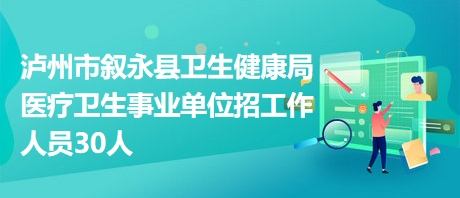 泸州市叙永县卫生健康局医疗卫生事业单位招工作人员30人